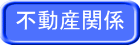 不動産関係